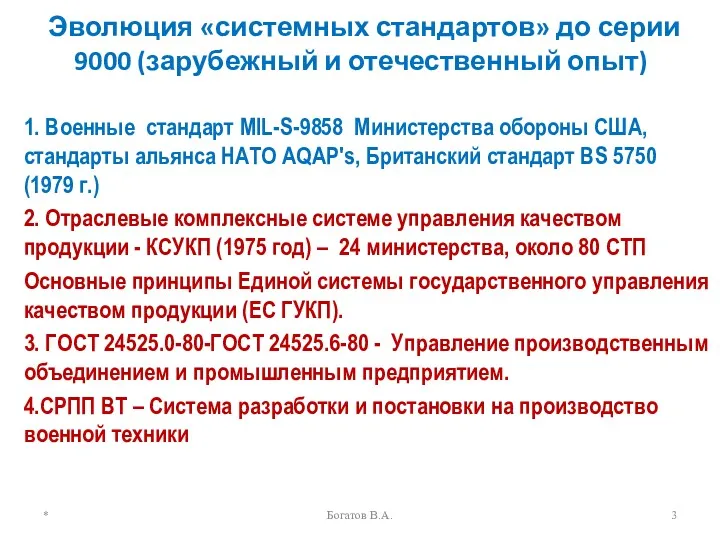 Эволюция «системных стандартов» до серии 9000 (зарубежный и отечественный опыт)

1. Военные стандарт MIL-S-9858 Министерства обороны США, стандарты альянса НАТО AQAP's, Британский стандарт BS 5750 (1979 г.)

2. Отраслевые комплексные системе управления качеством продукции - КСУКП (1975 год) – 24 министерства, около 80 СТП

Основные принципы Единой системы государственного управления качеством продукции (ЕС ГУКП).

3. ГОСТ 24525.0-80-ГОСТ 24525.6-80 - Управление производственным объединением и промышленным предприятием.

4.СРПП ВТ – Система разработки и постановки на производство военной техники

*

Богатов В.А.

3